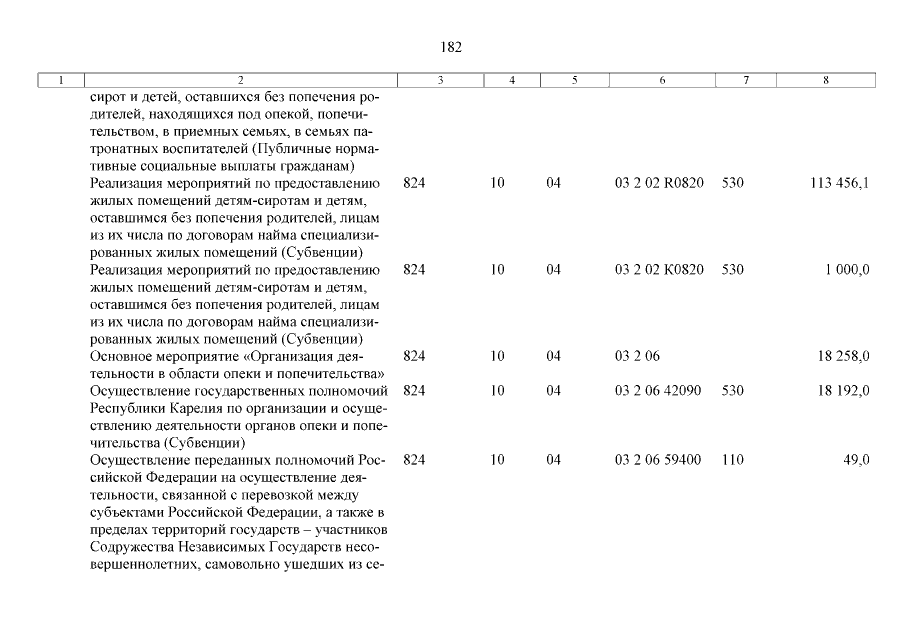 182

| 1 | 2 | 3 | 4 | 5 | 6 | 7 | 8 |
|---|---|---|---|---|---|---|---|
| | сирот и детей, оставшихся без попечения родителей, находящихся под опекой, попечительством, в приемных семьях, в семьях патронатных воспитателей (Публичные нормативные социальные выплаты гражданам) | | | | | | |
| | Реализация мероприятий по предоставлению жилых помещений детям-сиротам и детям, оставшимся без попечения родителей, лицам из их числа по договорам найма специализированных жилых помещений (Субвенции) | 824 | 10 | 04 | 03 2 02 R0820 | 530 | 113 456,1 |
| | Реализация мероприятий по предоставлению жилых помещений детям-сиротам и детям, оставшимся без попечения родителей, лицам из их числа по договорам найма специализированных жилых помещений (Субвенции) | 824 | 10 | 04 | 03 2 02 K0820 | 530 | 1 000,0 |
| | Основное мероприятие «Организация деятельности в области опеки и попечительства» | 824 | 10 | 04 | 03 2 06 | | 18 258,0 |
| | Осуществление государственных полномочий Республики Карелия по организации и осуществлению деятельности органов опеки и попечительства (Субвенции) | 824 | 10 | 04 | 03 2 06 42090 | 530 | 18 192,0 |
| | Осуществление переданных полномочий Российской Федерации на осуществление деятельности, связанной с перевозкой между субъектами Российской Федерации, а также в пределах территорий государств – участников Содружества Независимых Государств несовершеннолетних, самовольно ушедших из се- | 824 | 10 | 04 | 03 2 06 59400 | 110 | 49,0 |